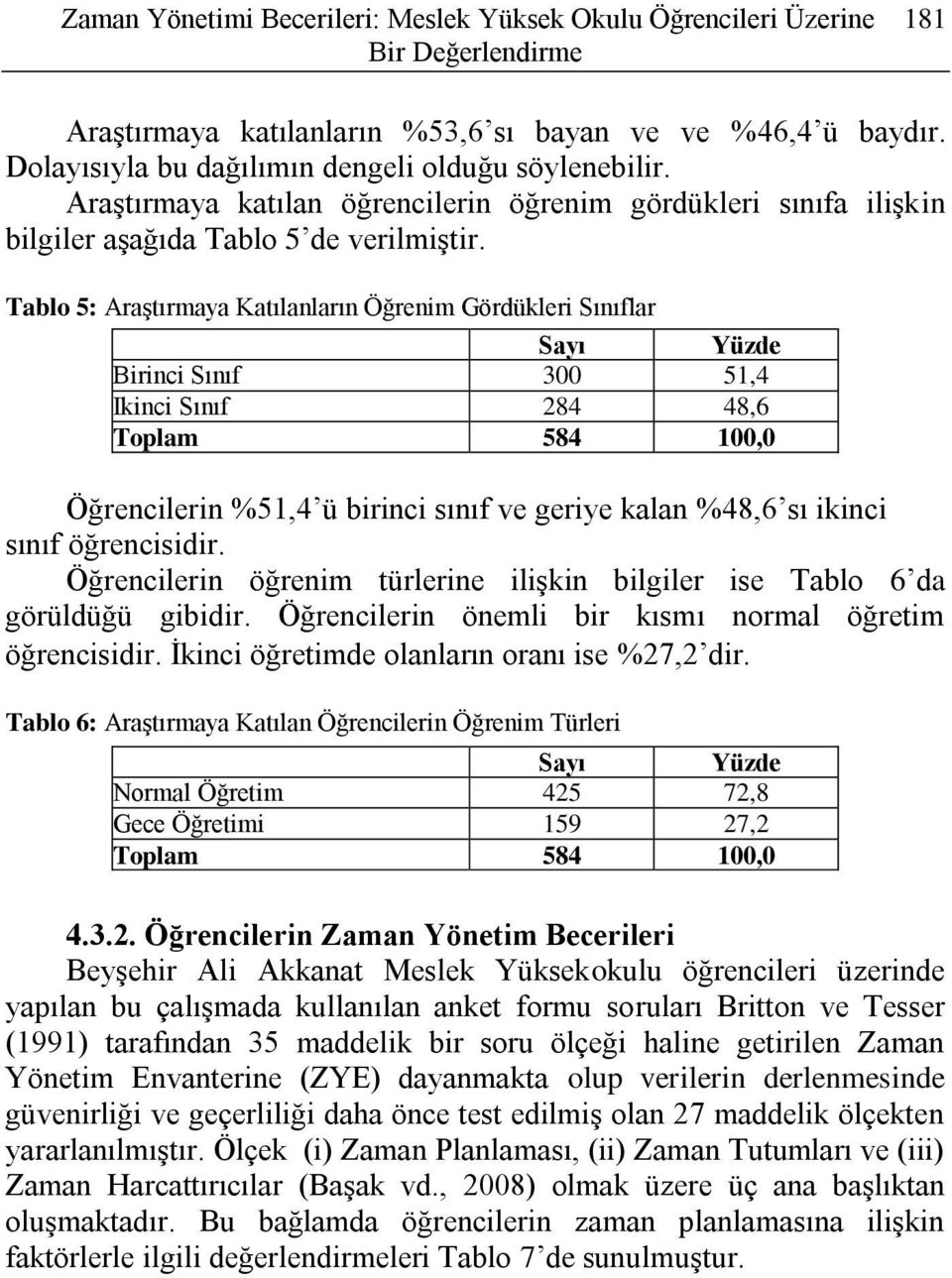 Zaman Yönetimi Becerileri: Meslek Yüksek Okulu Öğrencileri Üzerine Bir Değerlendirme 181

Araştırmaya katılanların %53,6'sı bayan ve ve %46,4'ü baydır. Dolayısıyla bu dağılımın dengeli olduğu söylenebilir.

Araştırmaya katılan öğrencilerin öğrenim gördükleri sınıfa ilişkin bilgiler aşağıda Tablo 5'de verilmiştir.

Tablo 5: Araştırmaya Katılanların Öğrenim Gördükleri Sınıflar

| | Sayı | Yüzde |
|---|---|---|
| Birinci Sınıf | 300 | 51,4 |
| Ikinci Sınıf | 284 | 48,6 |
| Toplam | 584 | 100,0 |

Öğrencilerin %51,4'ü birinci sınıf ve geriye kalan %48,6'sı ikinci sınıf öğrencisidir.

Öğrencilerin öğrenim türlerine ilişkin bilgiler ise Tablo 6'da görüldüğü gibidir. Öğrencilerin önemli bir kısmı normal öğretim öğrencisidir. İkinci öğretimde olanların oranı ise %27,2'dir.

Tablo 6: Araştırmaya Katılan Öğrencilerin Öğrenim Türleri

| | Sayı | Yüzde |
|---|---|---|
| Normal Öğretim | 425 | 72,8 |
| Gece Öğretimi | 159 | 27,2 |
| Toplam | 584 | 100,0 |

4.3.2. Öğrencilerin Zaman Yönetim Becerileri

Beyşehir Ali Akkanat Meslek Yüksekokulu öğrencileri üzerinde yapılan bu çalışmada kullanılan anket formu soruları Britton ve Tesser (1991) tarafından 35 maddelik bir soru ölçeği haline getirilen Zaman Yönetim Envanterine (ZYE) dayanmakta olup verilerin derlenmesinde güvenirliği ve geçerliliği daha önce test edilmiş olan 27 maddelik ölçekten yararlanılmıştır. Ölçek (i) Zaman Planlaması, (ii) Zaman Tutumları ve (iii) Zaman Harcattırıcılar (Başak vd., 2008) olmak üzere üç ana başlıktan oluşmaktadır. Bu bağlamda öğrencilerin zaman planlamasına ilişkin faktörlerle ilgili değerlendirmeleri Tablo 7'de sunulmuştur.